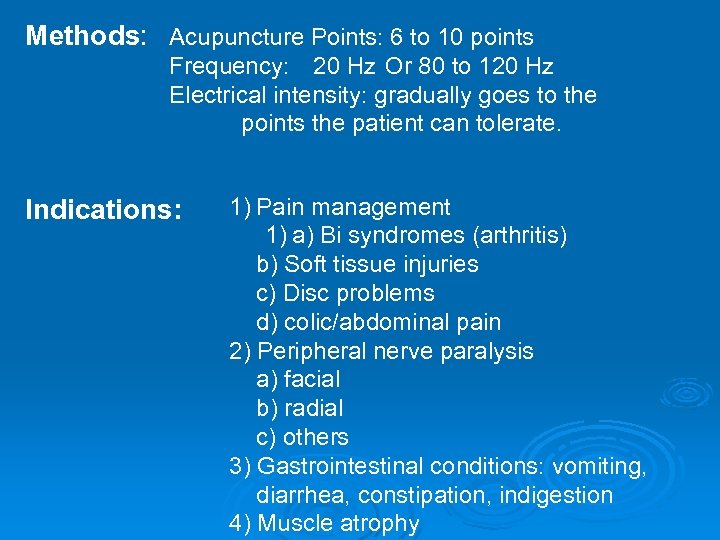 Methods: Acupuncture Points: 6 to 10 points
Frequency: 20 Hz Or 80 to 120 Hz
Electrical intensity: gradually goes to the points the patient can tolerate.

Indications: 1) Pain management
1) a) Bi syndromes (arthritis)
b) Soft tissue injuries
c) Disc problems
d) colic/abdominal pain
2) Peripheral nerve paralysis
a) facial
b) radial
c) others
3) Gastrointestinal conditions: vomiting, diarrhea, constipation, indigestion
4) Muscle atrophy